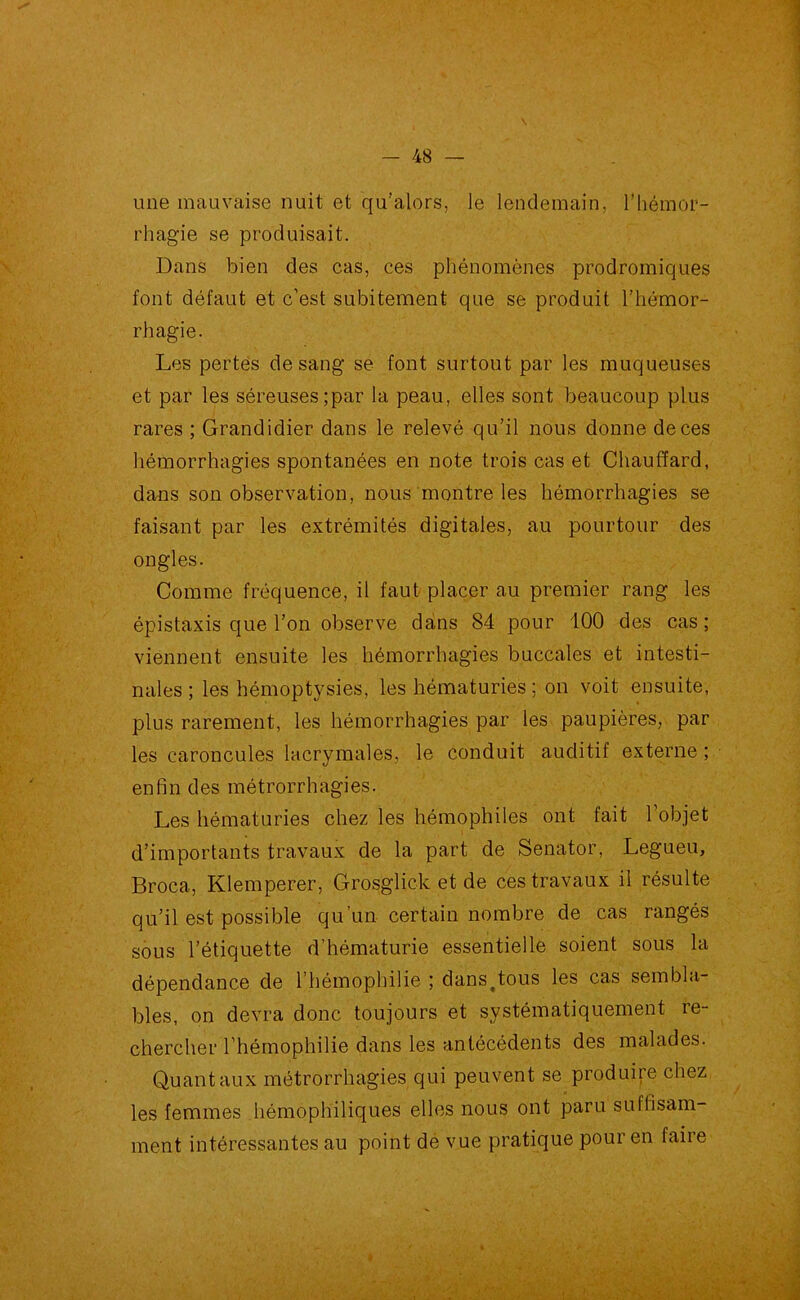 — 48 —

une mauvaise nuit et qu'alors, le lendemain, l'hémorrhagie se produisait.

Dans bien des cas, ces phénomènes prodromiques font défaut et c'est subitement que se produit l'hémorrhagie.

Les pertes de sang se font surtout par les muqueuses et par les séreuses ;par la peau, elles sont beaucoup plus rares ; Grandidier dans le relevé qu'il nous donne de ces hémorrhagies spontanées en note trois cas et Chauffard, dans son observation, nous montre les hémorrhagies se faisant par les extrémités digitales, au pourtour des ongles.

Comme fréquence, il faut placer au premier rang les épistaxis que l'on observe dans 84 pour 100 des cas ; viennent ensuite les hémorrhagies buccales et intestinales ; les hémoptysies, les hématuries ; on voit ensuite, plus rarement, les hémorrhagies par les paupières, par les caroncules lacrymales, le conduit auditif externe ; enfin des métrorrhagies.

Les hématuries chez les hémophiles ont fait l'objet d'importants travaux de la part de Senator, Legueu, Broca, Klemperer, Grosglick et de ces travaux il résulte qu'il est possible qu'un certain nombre de cas rangés sous l'étiquette d'hématurie essentielle soient sous la dépendance de l'hémophilie ; dans tous les cas semblables, on devra donc toujours et systématiquement rechercher l'hémophilie dans les antécédents des malades.

Quant aux métrorrhagies qui peuvent se produire chez les femmes hémophiliques elles nous ont paru suffisamment intéressantes au point de vue pratique pour en faire